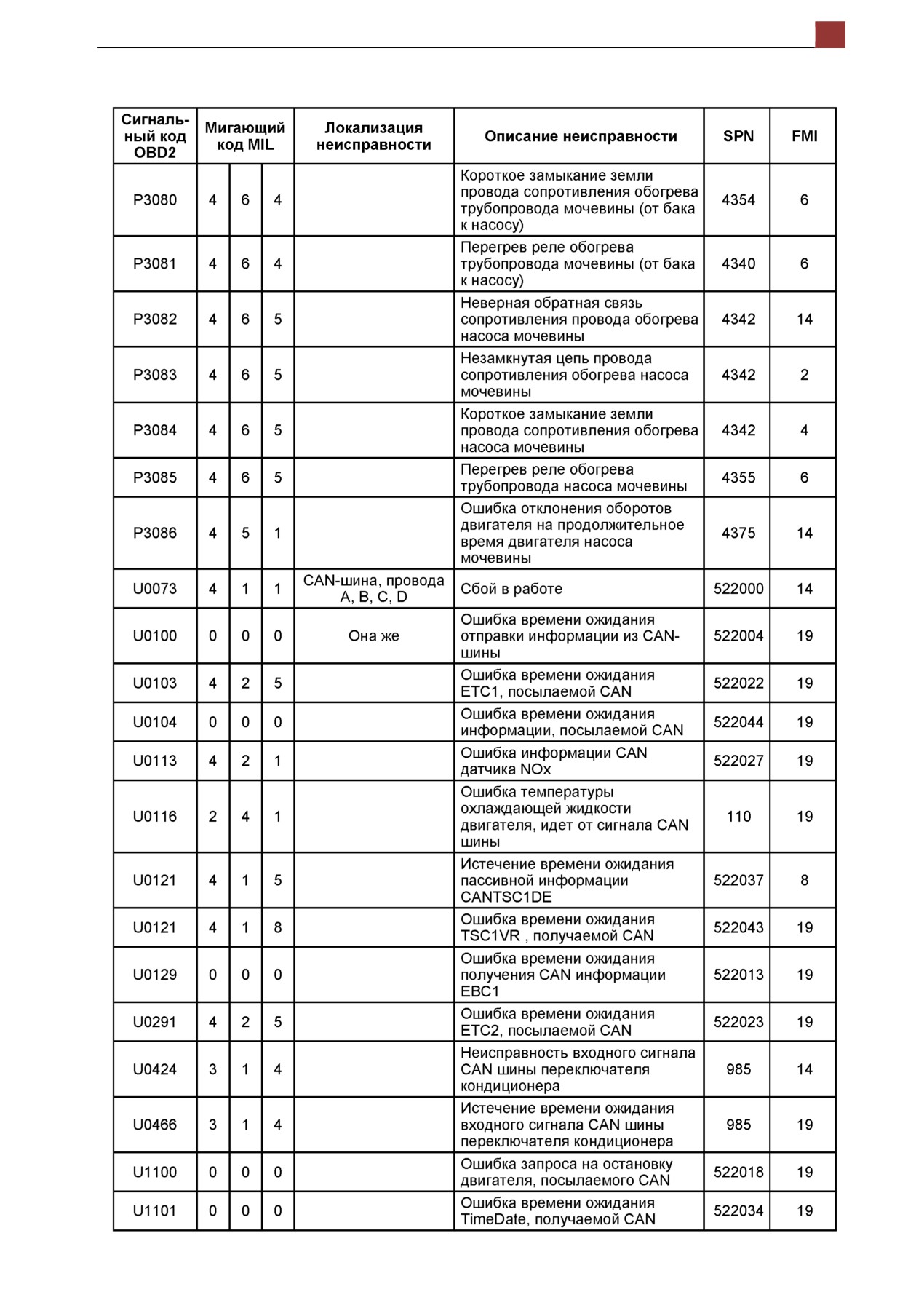 | Сигнальный код OBD2 | Мигающий код MIL | | | Локализация неисправности | Описание неисправности | SPN | FMI |
|---|---|---|---|---|---|---|---|
| P3080 | 4 | 6 | 4 | | Короткое замыкание земли провода сопротивления обогрева трубопровода мочевины (от бака к насосу) | 4354 | 6 |
| P3081 | 4 | 6 | 4 | | Перегрев реле обогрева трубопровода мочевины (от бака к насосу) | 4340 | 6 |
| P3082 | 4 | 6 | 5 | | Неверная обратная связь сопротивления провода обогрева насоса мочевины | 4342 | 14 |
| P3083 | 4 | 6 | 5 | | Незамкнутая цепь провода сопротивления обогрева насоса мочевины | 4342 | 2 |
| P3084 | 4 | 6 | 5 | | Короткое замыкание земли провода сопротивления обогрева насоса мочевины | 4342 | 4 |
| P3085 | 4 | 6 | 5 | | Перегрев реле обогрева трубопровода насоса мочевины | 4355 | 6 |
| P3086 | 4 | 5 | 1 | | Ошибка отклонения оборотов двигателя на продолжительное время двигателя насоса мочевины | 4375 | 14 |
| U0073 | 4 | 1 | 1 | CAN-шина, провода A, B, C, D | Сбой в работе | 522000 | 14 |
| U0100 | 0 | 0 | 0 | Она же | Ошибка времени ожидания отправки информации из CAN-шины | 522004 | 19 |
| U0103 | 4 | 2 | 5 | | Ошибка времени ожидания ETC1, посылаемой CAN | 522022 | 19 |
| U0104 | 0 | 0 | 0 | | Ошибка времени ожидания информации, посылаемой CAN | 522044 | 19 |
| U0113 | 4 | 2 | 1 | | Ошибка информации CAN датчика NOx | 522027 | 19 |
| U0116 | 2 | 4 | 1 | | Ошибка температуры охлаждающей жидкости двигателя, идет от сигнала CAN шины | 110 | 19 |
| U0121 | 4 | 1 | 5 | | Истечение времени ожидания пассивной информации CANTSC1DE | 522037 | 8 |
| U0121 | 4 | 1 | 8 | | Ошибка времени ожидания TSC1VR , получаемой CAN | 522043 | 19 |
| U0129 | 0 | 0 | 0 | | Ошибка времени ожидания получения CAN информации EBC1 | 522013 | 19 |
| U0291 | 4 | 2 | 5 | | Ошибка времени ожидания ETC2, посылаемой CAN | 522023 | 19 |
| U0424 | 3 | 1 | 4 | | Неисправность входного сигнала CAN шины переключателя кондиционера | 985 | 14 |
| U0466 | 3 | 1 | 4 | | Истечение времени ожидания входного сигнала CAN шины переключателя кондиционера | 985 | 19 |
| U1100 | 0 | 0 | 0 | | Ошибка запроса на остановку двигателя, посылаемого CAN | 522018 | 19 |
| U1101 | 0 | 0 | 0 | | Ошибка времени ожидания TimeDate, получаемой CAN | 522034 | 19 |